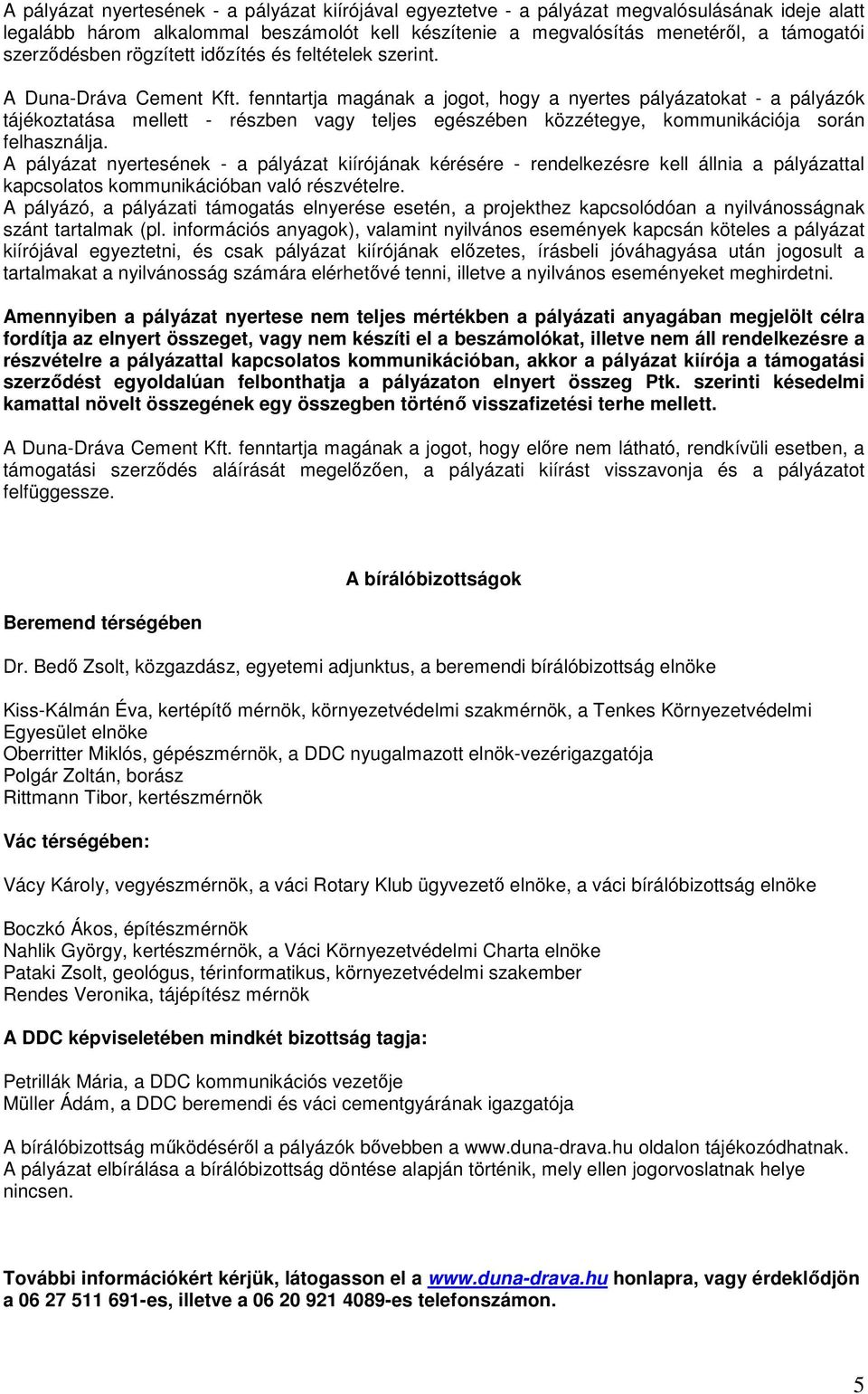 A pályázat nyertesének - a pályázat kiírójával egyeztetve - a pályázat megvalósulásának ideje alatt legalább három alkalommal beszámolót kell készítenie a megvalósítás menetéről, a támogatói szerződésben rögzített időzítés és feltételek szerint.

A Duna-Dráva Cement Kft. fenntartja magának a jogot, hogy a nyertes pályázatokat - a pályázók tájékoztatása mellett - részben vagy teljes egészében közzétegye, kommunikációja során felhasználja.
A pályázat nyertesének - a pályázat kiírójának kérésére - rendelkezésre kell állnia a pályázattal kapcsolatos kommunikációban való részvételre.
A pályázó, a pályázati támogatás elnyerése esetén, a projekthez kapcsolódóan a nyilvánosságnak szánt tartalmak (pl. információs anyagok), valamint nyilvános események kapcsán köteles a pályázat kiírójával egyeztetni, és csak pályázat kiírójának előzetes, írásbeli jóváhagyása után jogosult a tartalmakat a nyilvánosság számára elérhetővé tenni, illetve a nyilvános eseményeket meghirdetni.

Amennyiben a pályázat nyertese nem teljes mértékben a pályázati anyagában megjelölt célra fordítja az elnyert összeget, vagy nem készíti el a beszámolókat, illetve nem áll rendelkezésre a részvételre a pályázattal kapcsolatos kommunikációban, akkor a pályázat kiírója a támogatási szerződést egyoldalúan felbonthatja a pályázaton elnyert összeg Ptk. szerinti késedelmi kamattal növelt összegének egy összegben történő visszafizetési terhe mellett.

A Duna-Dráva Cement Kft. fenntartja magának a jogot, hogy előre nem látható, rendkívüli esetben, a támogatási szerződés aláírását megelőzően, a pályázati kiírást visszavonja és a pályázatot felfüggessze.

A bírálóbizottságok

Beremend térségében

Dr. Bedő Zsolt, közgazdász, egyetemi adjunktus, a beremendi bírálóbizottság elnöke

Kiss-Kálmán Éva, kertépítő mérnök, környezetvédelmi szakmérnök, a Tenkes Környezetvédelmi Egyesület elnöke
Oberritter Miklós, gépészmérnök, a DDC nyugalmazott elnök-vezérigazgatója
Polgár Zoltán, borász
Rittmann Tibor, kertészmérnök

Vác térségében:

Vácy Károly, vegyészmérnök, a váci Rotary Klub ügyvezető elnöke, a váci bírálóbizottság elnöke

Boczkó Ákos, építészmérnök
Nahlik György, kertészmérnök, a Váci Környezetvédelmi Charta elnöke
Pataki Zsolt, geológus, térinformatikus, környezetvédelmi szakember
Rendes Veronika, tájépítész mérnök

A DDC képviseletében mindkét bizottság tagja:

Petrillák Mária, a DDC kommunikációs vezetője
Müller Ádám, a DDC beremendi és váci cementgyárának igazgatója

A bírálóbizottság működéséről a pályázók bővebben a www.duna-drava.hu oldalon tájékozódhatnak.
A pályázat elbírálása a bírálóbizottság döntése alapján történik, mely ellen jogorvoslatnak helye nincsen.

További információkért kérjük, látogasson el a www.duna-drava.hu honlapra, vagy érdeklődjön a 06 27 511 691-es, illetve a 06 20 921 4089-es telefonszámon.

5